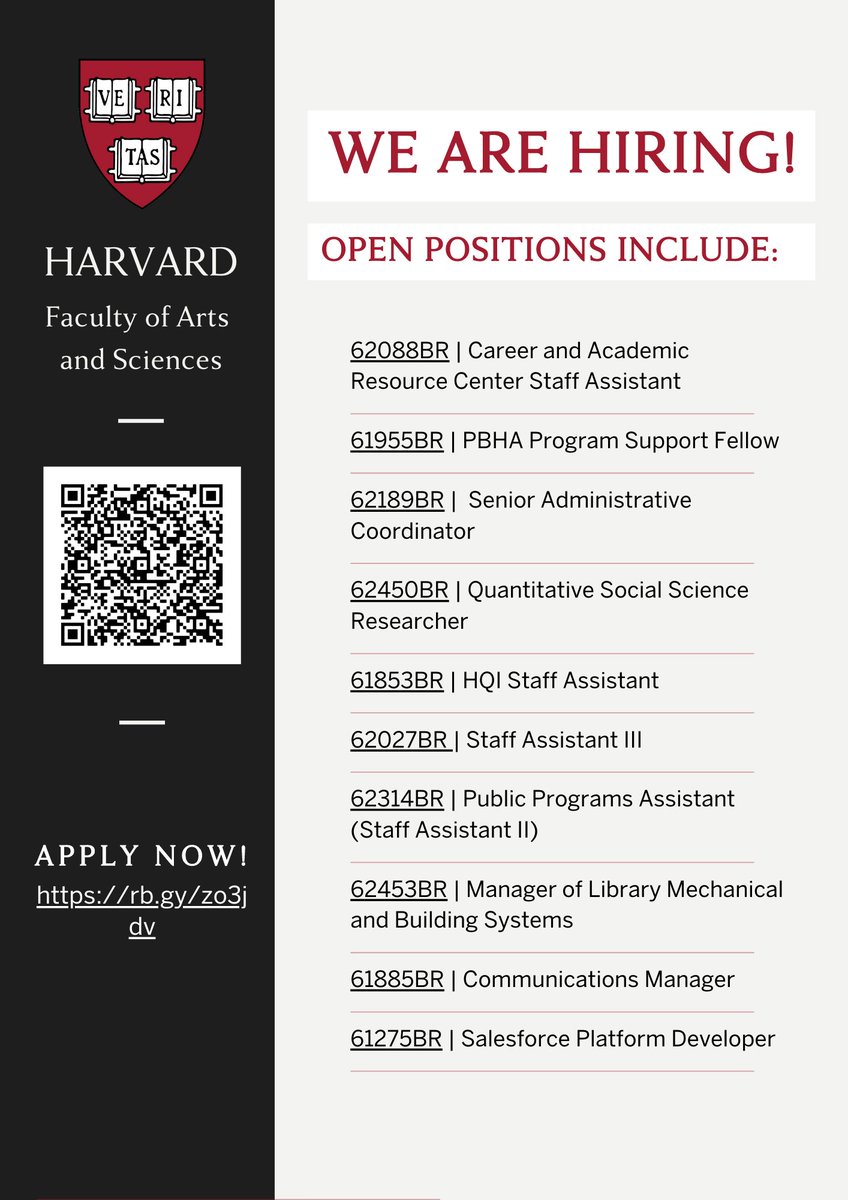 VE RI TAS

HARVARD
Faculty of Arts and Sciences

APPLY NOW!
https://rb.gy/zo3jdv

WE ARE HIRING!

OPEN POSITIONS INCLUDE:

62088BR | Career and Academic Resource Center Staff Assistant

61955BR | PBHA Program Support Fellow

62189BR | Senior Administrative Coordinator

62450BR | Quantitative Social Science Researcher

61853BR | HQI Staff Assistant

62027BR | Staff Assistant III

62314BR | Public Programs Assistant (Staff Assistant II)

62453BR | Manager of Library Mechanical and Building Systems

61885BR | Communications Manager

61275BR | Salesforce Platform Developer